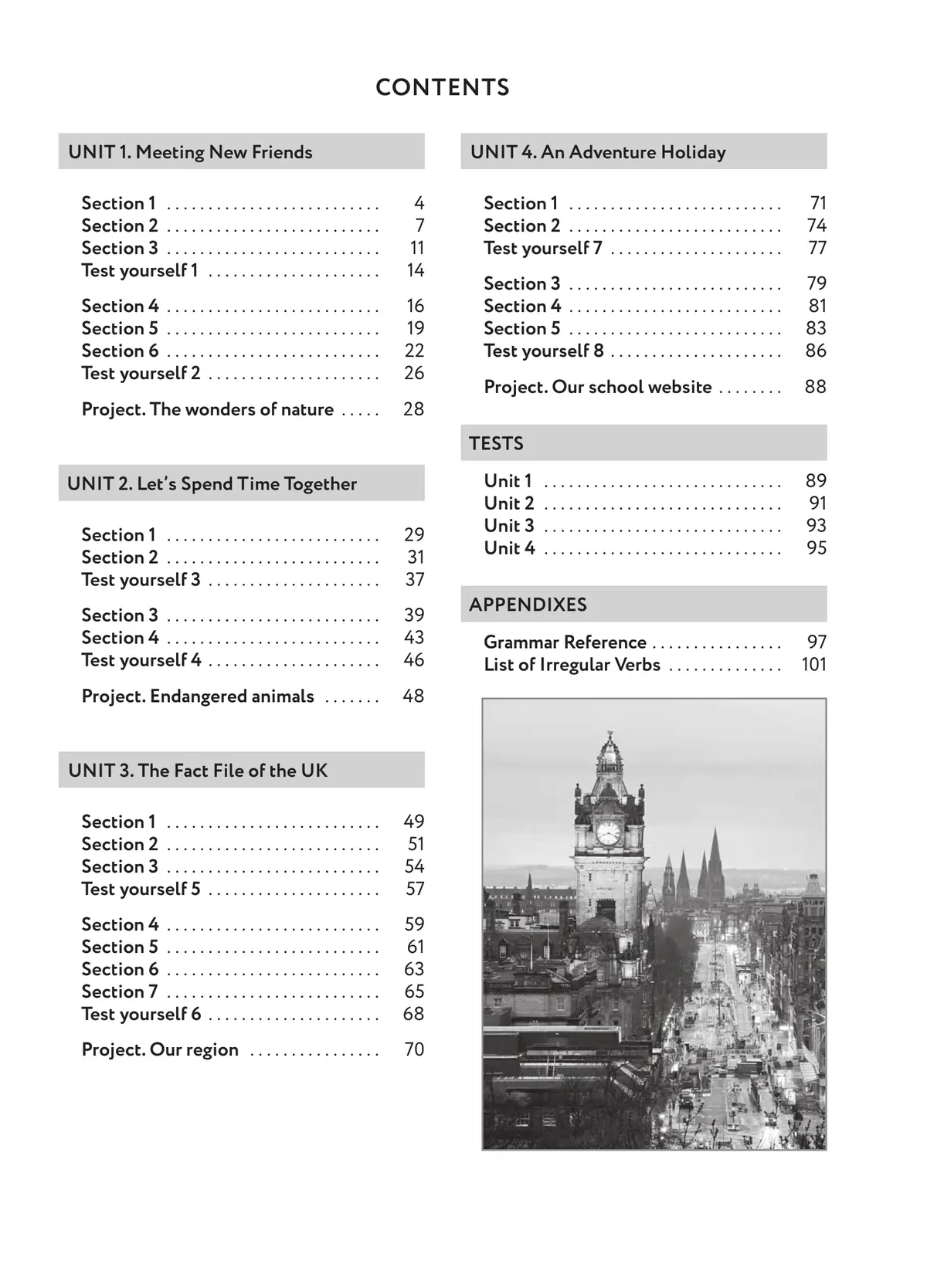 CONTENTS

UNIT 1. Meeting New Friends

Section 1 .......................... 4
Section 2 .......................... 7
Section 3 .......................... 11
Test yourself 1 ..................... 14

Section 4 .......................... 16
Section 5 .......................... 19
Section 6 .......................... 22
Test yourself 2 ..................... 26

Project. The wonders of nature ..... 28

UNIT 2. Let's Spend Time Together

Section 1 .......................... 29
Section 2 .......................... 31
Test yourself 3 ..................... 37

Section 3 .......................... 39
Section 4 .......................... 43
Test yourself 4 ..................... 46

Project. Endangered animals ....... 48

UNIT 3. The Fact File of the UK

Section 1 .......................... 49
Section 2 .......................... 51
Section 3 .......................... 54
Test yourself 5 ..................... 57

Section 4 .......................... 59
Section 5 .......................... 61
Section 6 .......................... 63
Section 7 .......................... 65
Test yourself 6 ..................... 68

Project. Our region ................ 70

UNIT 4. An Adventure Holiday

Section 1 .......................... 71
Section 2 .......................... 74
Test yourself 7 ..................... 77

Section 3 .......................... 79
Section 4 .......................... 81
Section 5 .......................... 83
Test yourself 8 ..................... 86

Project. Our school website ........ 88

TESTS

Unit 1 ............................. 89
Unit 2 ............................. 91
Unit 3 ............................. 93
Unit 4 ............................. 95

APPENDIXES

Grammar Reference ................ 97
List of Irregular Verbs .............. 101